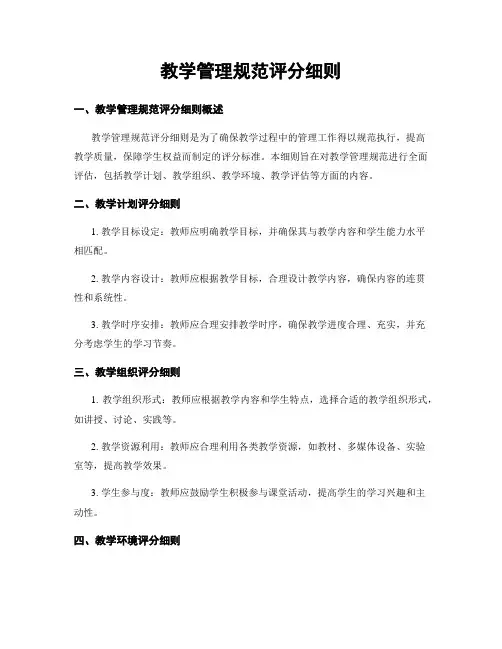 教学管理规范评分细则

一、教学管理规范评分细则概述

教学管理规范评分细则是为了确保教学过程中的管理工作得以规范执行，提高教学质量，保障学生权益而制定的评分标准。本细则旨在对教学管理规范进行全面评估，包括教学计划、教学组织、教学环境、教学评估等方面的内容。

二、教学计划评分细则

1. 教学目标设定：教师应明确教学目标，并确保其与教学内容和学生能力水平相匹配。

2. 教学内容设计：教师应根据教学目标，合理设计教学内容，确保内容的连贯性和系统性。

3. 教学时序安排：教师应合理安排教学时序，确保教学进度合理、充实，并充分考虑学生的学习节奏。

三、教学组织评分细则

1. 教学组织形式：教师应根据教学内容和学生特点，选择合适的教学组织形式，如讲授、讨论、实践等。

2. 教学资源利用：教师应合理利用各类教学资源，如教材、多媒体设备、实验室等，提高教学效果。

3. 学生参与度：教师应鼓励学生积极参与课堂活动，提高学生的学习兴趣和主动性。

四、教学环境评分细则